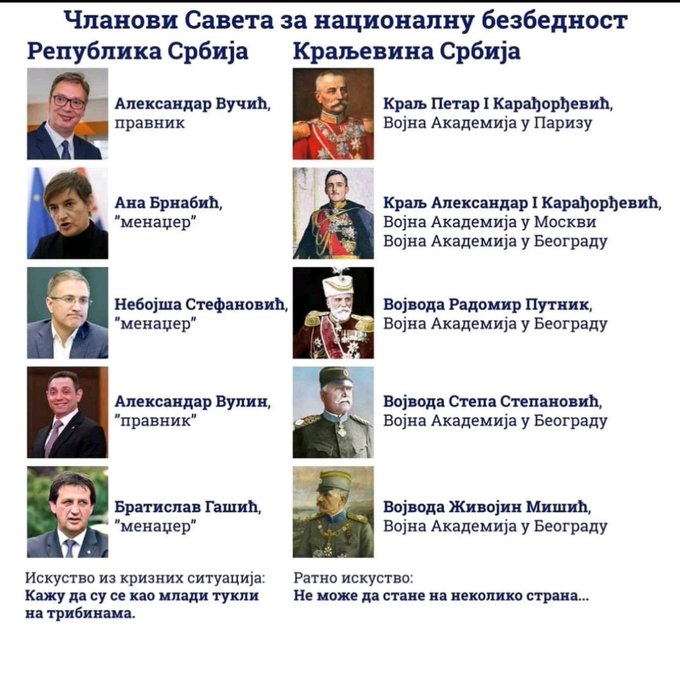 Чланови Савета за националну безбедност

Република Србија

Александар Вучић, правник

Ана Брнабић, "менаџер"

Небојша Стефановић, "менаџер"

Александар Вулин, "правник"

Братислав Гашић, "менаџер"

Искуство из кризних ситуација:
Кажу да су се као млади тукли на трибинама.

Краљевина Србија

Краљ Петар I Карађорђевић, Војна Академија у Паризу

Краљ Александар I Карађорђевић, Војна Академија у Москви Војна Академија у Београду

Војвода Радомир Путник, Војна Академија у Београду

Војвода Степа Степановић, Војна Академија у Београду

Војвода Живојин Мишић, Војна Академија у Београду

Ратно искуство:
Не може да стане на неколико страна...